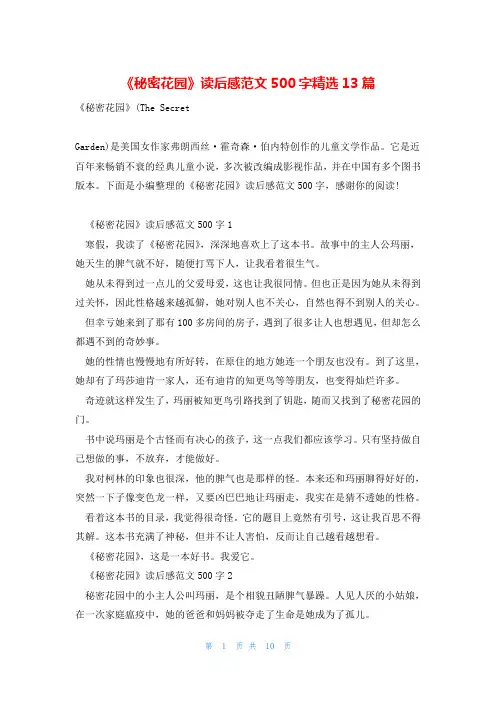 《秘密花园》读后感范文 500 字精选 13 篇

《秘密花园》(The Secret

Garden)是美国女作家弗朗西丝·霍奇森·伯内特创作的儿童文学作品。它是近百年来畅销不衰的经典儿童小说，多次被改编成影视作品，并在中国有多个图书版本。下面是小编整理的《秘密花园》读后感范文 500 字，感谢你的阅读！

《秘密花园》读后感范文 500 字 1

寒假，我读了《秘密花园》，深深地喜欢上了这本书。故事中的主人公玛丽，她天生的脾气就不好，随便打骂下人，让我看着很生气。

她从未得到过一点儿的父爱母爱，这也让我很同情。但也正是因为她从未得到过关怀，因此性格越来越孤僻，她对别人也不关心，自然也得不到别人的关心。

但幸亏她来到了那有 100 多房间的房子，遇到了很多让人也想遇见，但却怎么都遇不到的奇妙事。

她的性情也慢慢地有所好转，在原住的地方她连一个朋友也没有。到了这里，她却有了玛莎迪肯一家人，还有迪肯的知更鸟等等朋友，也变得灿烂许多。

奇迹就这样发生了，玛丽被知更鸟引路找到了钥匙，随而又找到了秘密花园的门。

书中说玛丽是个古怪而有决心的孩子，这一点我们都应该学习。只有坚持做自己想做的事，不放弃，才能做好。

我对柯林的印象也很深，他的脾气也是那样的怪。本来还和玛丽聊得好好的，突然一下子像变色龙一样，又要凶巴巴地让玛丽走，我实在是猜不透她的性格。

看着这本书的目录，我觉得很奇怪，它的题目上竟然有引号，这让我百思不得其解。这本书充满了神秘，但并不让人害怕，反而让自己越看越想看。

《秘密花园》，这是一本好书。我爱它。

《秘密花园》读后感范文 500 字 2

秘密花园中的小主人公叫玛丽，是个相貌丑陋脾气暴躁。人见人厌的小姑娘，在一次家庭瘟疫中，她的爸爸和妈妈被夺走了生命是她成为了孤儿。

第 1 页 共 10 页